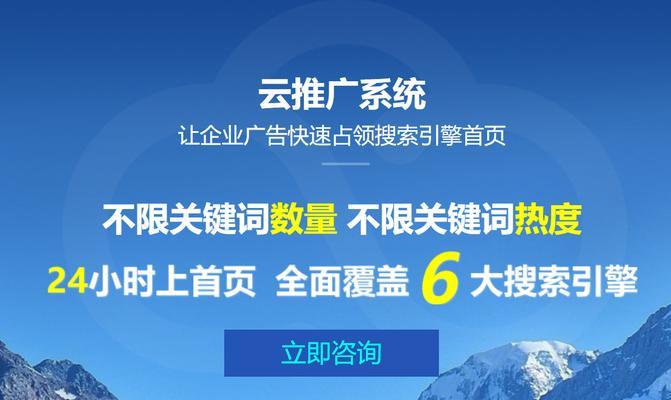 云推广系统
让企业广告快速占领搜索引擎首页

不限关键词数量 不限关键词热度
24小时上首页 全面覆盖 6 大搜索引擎

立即咨询